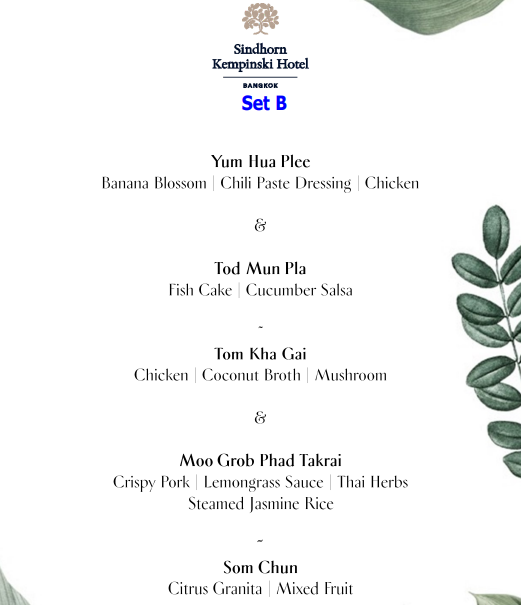 Sindhorn Kempinski Hotel
BANGKOK
Set B

Yum Hua Plee
Banana Blossom | Chili Paste Dressing | Chicken

&

Tod Mun Pla
Fish Cake | Cucumber Salsa

~

Tom Kha Gai
Chicken | Coconut Broth | Mushroom

&

Moo Grob Phad Takrai
Crispy Pork | Lemongrass Sauce | Thai Herbs
Steamed Jasmine Rice

~

Som Chun
Citrus Granita | Mixed Fruit